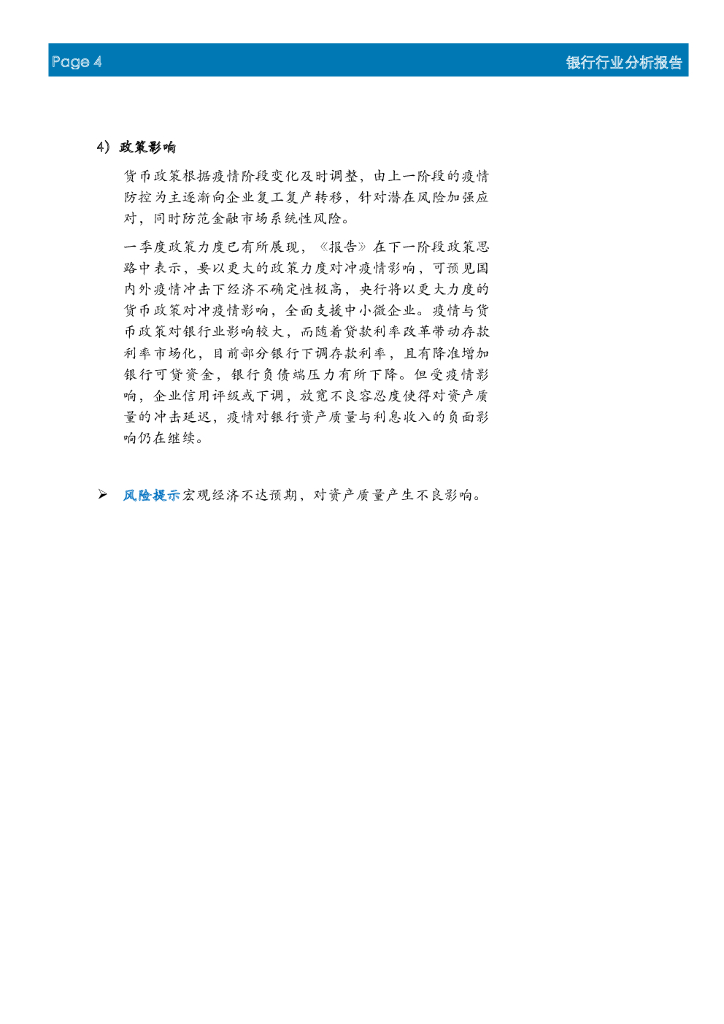 Page 4 银行行业分析报告

4）政策影响

货币政策根据疫情阶段变化及时调整，由上一阶段的疫情防控为主逐渐向企业复工复产转移，针对潜在风险加强应对，同时防范金融市场系统性风险。

一季度政策力度已有所展现，《报告》在下一阶段政策思路中表示，要以更大的政策力度对冲疫情影响，可预见国内外疫情冲击下经济不确定性极高，央行将以更大力度的货币政策对冲疫情影响，全面支援中小微企业。疫情与货币政策对银行业影响较大，而随着贷款利率改革带动存款利率市场化，目前部分银行下调存款利率，且有降准增加银行可贷资金，银行负债端压力有所下降。但受疫情影响，企业信用评级或下调，放宽不良容忍度使得对资产质量的冲击延迟，疫情对银行资产质量与利息收入的负面影响仍在继续。

➢ 风险提示宏观经济不达预期，对资产质量产生不良影响。